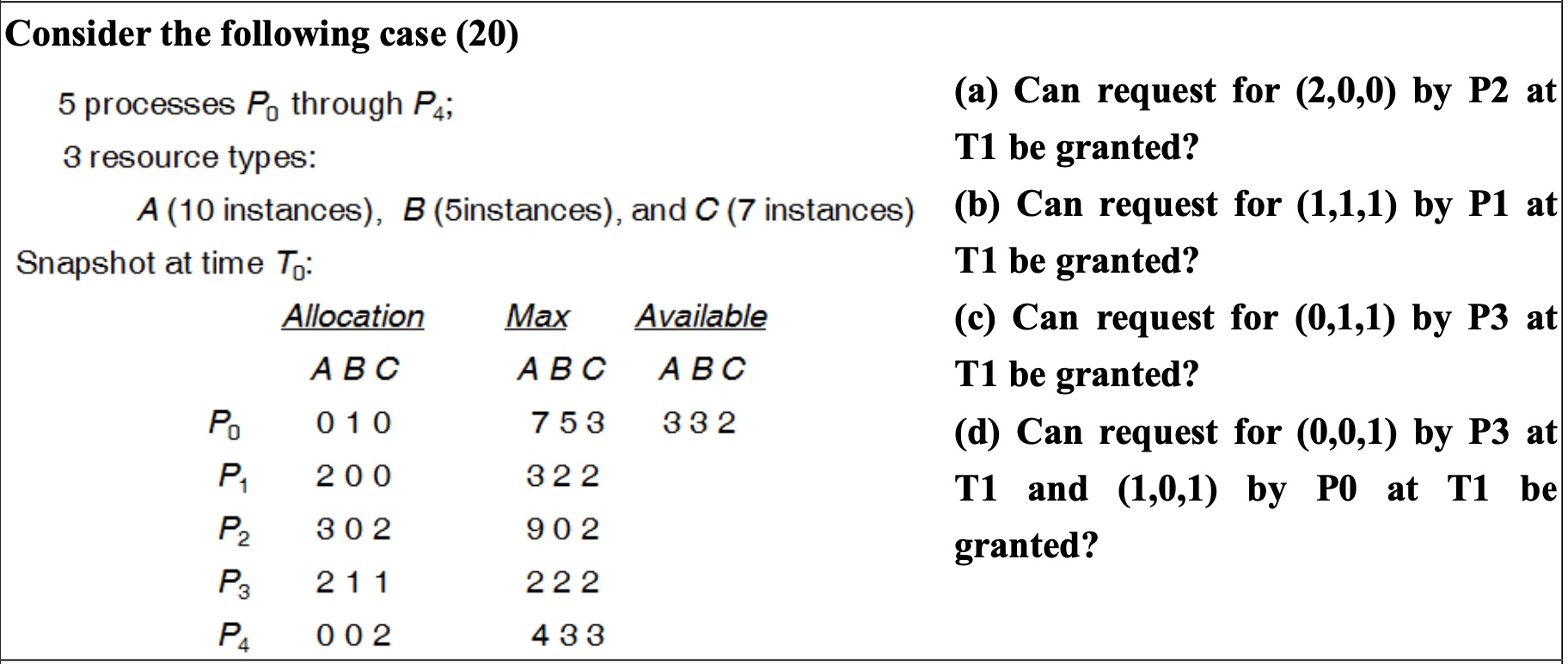 Consider the following case (20)

5 processes $P_0$ through $P_4$;

3 resource types:

$A$ (10 instances), $B$ (5instances), and $C$ (7 instances)

Snapshot at time $T_0$:

| | Allocation | Max | Available |
|---|---|---|---|
| | A B C | A B C | A B C |
| $P_0$ | 0 1 0 | 7 5 3 | 3 3 2 |
| $P_1$ | 2 0 0 | 3 2 2 | |
| $P_2$ | 3 0 2 | 9 0 2 | |
| $P_3$ | 2 1 1 | 2 2 2 | |
| $P_4$ | 0 0 2 | 4 3 3 | |

(a) Can request for (2,0,0) by P2 at T1 be granted?

(b) Can request for (1,1,1) by P1 at T1 be granted?

(c) Can request for (0,1,1) by P3 at T1 be granted?

(d) Can request for (0,0,1) by P3 at T1 and (1,0,1) by P0 at T1 be granted?